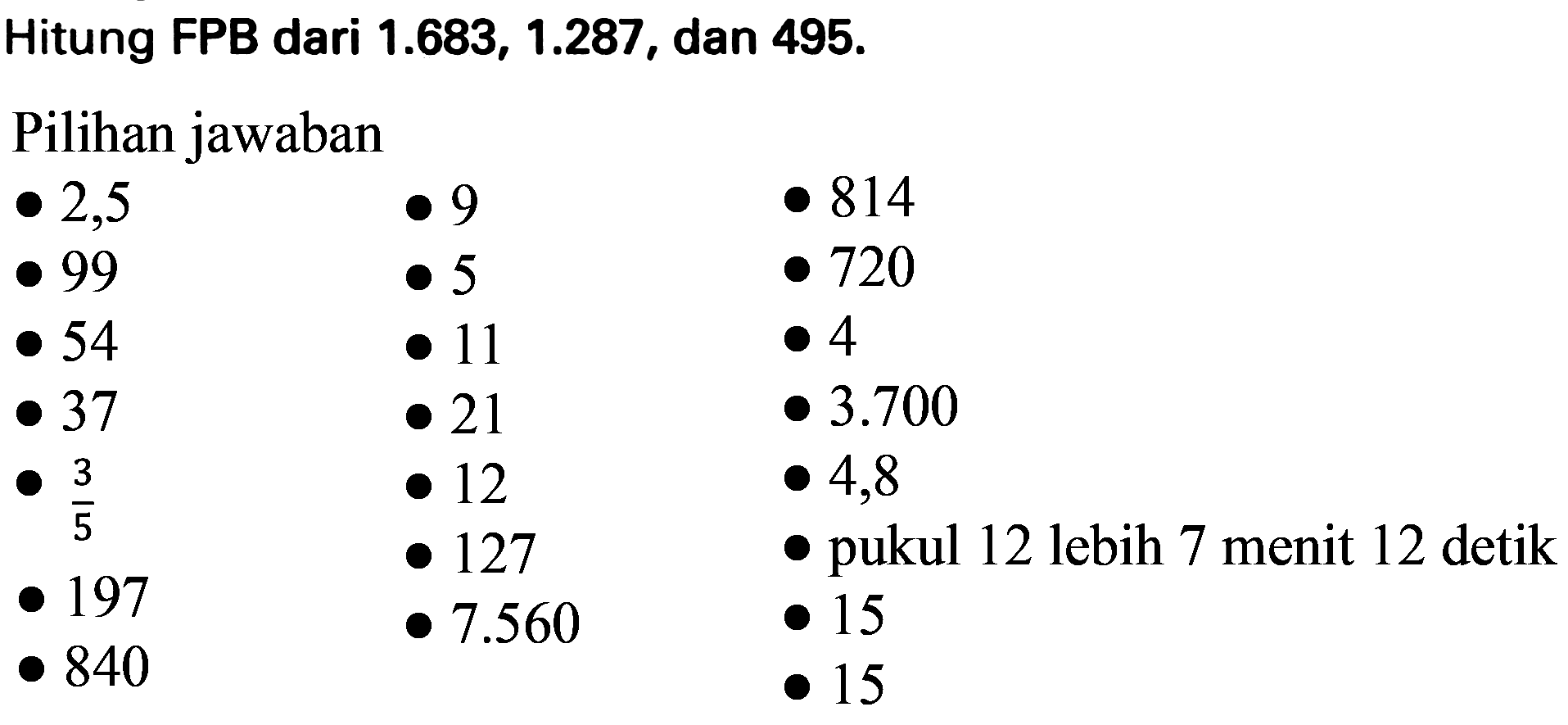 Hitung FPB dari 1.683, 1.287, dan 495.

Pilihan jawaban

- 2,5
- 99
- 54
- 37
- $\frac{3}{5}$
- 197
- 840

- 9
- 5
- 11
- 21
- 12
- 127
- 7.560

- 814
- 720
- 4
- 3.700
- 4,8
- pukul 12 lebih 7 menit 12 detik
- 15
- 15